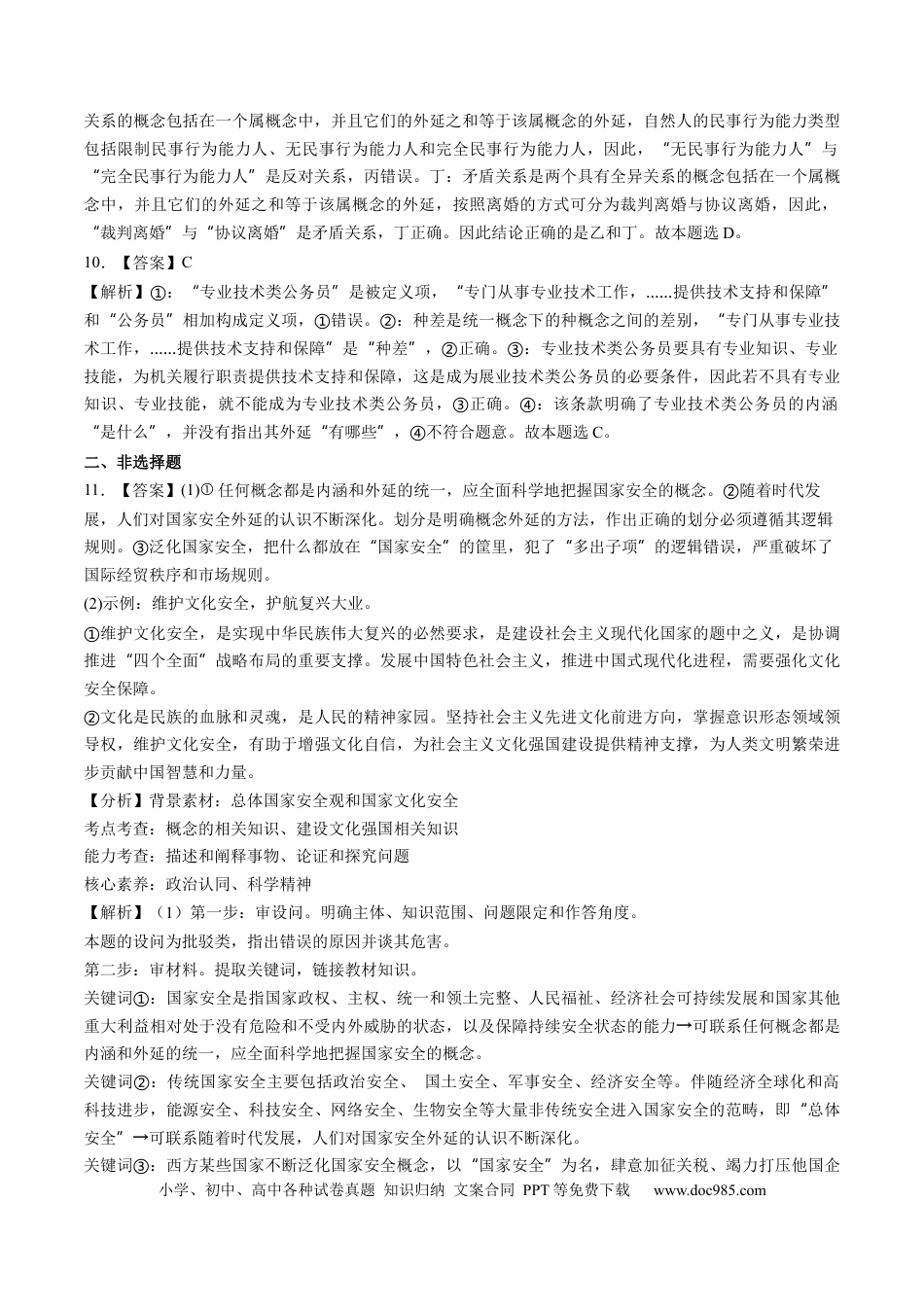 关系的概念包括在一个属概念中，并且它们的外延之和等于该属概念的外延，自然人的民事行为能力类型包括限制民事行为能力人、无民事行为能力人和完全民事行为能力人，因此，“无民事行为能力人”与“完全民事行为能力人”是反对关系，丙错误。丁：矛盾关系是两个具有全异关系的概念包括在一个属概念中，并且它们的外延之和等于该属概念的外延，按照离婚的方式可分为裁判离婚与协议离婚，因此，“裁判离婚”与“协议离婚”是矛盾关系，丁正确。因此结论正确的是乙和丁。故本题选D。

10.【答案】C

【解析】①：“专业技术类公务员”是被定义项，“专门从事专业技术工作，......提供技术支持和保障”和“公务员”相加构成定义项，①错误。②：种差是统一概念下的种概念之间的差别，“专门从事专业技术工作，......提供技术支持和保障”是“种差”，②正确。③：专业技术类公务员要具有专业知识、专业技能，为机关履行职责提供技术支持和保障，这是成为展业技术类公务员的必要条件，因此若不具有专业知识、专业技能，就不能成为专业技术类公务员，③正确。④：该条款明确了专业技术类公务员的内涵“是什么”，并没有指出其外延“有哪些”，④不符合题意。故本题选C。

二、非选择题

11.【答案】(1)①任何概念都是内涵和外延的统一，应全面科学地把握国家安全的概念。②随着时代发展，人们对国家安全外延的认识不断深化。划分是明确概念外延的方法，作出正确的划分必须遵循其逻辑规则。③泛化国家安全，把什么都放在“国家安全”的筐里，犯了“多出子项”的逻辑错误，严重破坏了国际经贸秩序和市场规则。

(2)示例：维护文化安全，护航复兴大业。

①维护文化安全，是实现中华民族伟大复兴的必然要求，是建设社会主义现代化国家的题中之义，是协调推进“四个全面”战略布局的重要支撑。发展中国特色社会主义，推进中国式现代化进程，需要强化文化安全保障。

②文化是民族的血脉和灵魂，是人民的精神家园。坚持社会主义先进文化前进方向，掌握意识形态领域领导权，维护文化安全，有助于增强文化自信，为社会主义文化强国建设提供精神支撑，为人类文明繁荣进步贡献中国智慧和力量。

【分析】背景素材：总体国家安全观和国家文化安全
考点考查：概念的相关知识、建设文化强国相关知识
能力考查：描述和阐释事物、论证和探究问题
核心素养：政治认同、科学精神

【解析】（1）第一步：审设问。明确主体、知识范围、问题限定和作答角度。
本题的设问为批驳类，指出错误的原因并谈其危害。
第二步：审材料。提取关键词，链接教材知识。

关键词①：国家安全是指国家政权、主权、统一和领土完整、人民福祉、经济社会可持续发展和国家其他重大利益相对处于没有危险和不受内外威胁的状态，以及保障持续安全状态的能力→可联系任何概念都是内涵和外延的统一，应全面科学地把握国家安全的概念。

关键词②：传统国家安全主要包括政治安全、国土安全、军事安全、经济安全等。伴随经济全球化和高科技进步，能源安全、科技安全、网络安全、生物安全等大量非传统安全进入国家安全的范畴，即“总体安全”→可联系随着时代发展，人们对国家安全外延的认识不断深化。

关键词③：西方某些国家不断泛化国家安全概念，以“国家安全”为名，肆意加征关税、竭力打压他国企

小学、初中、高中各种试卷真题 知识归纳 文案合同 PPT等免费下载 www.doc985.com